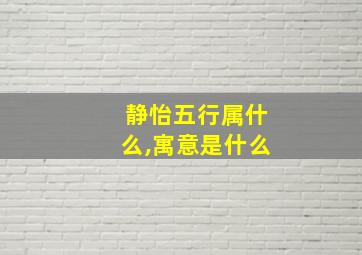 静怡五行属什么,寓意是什么